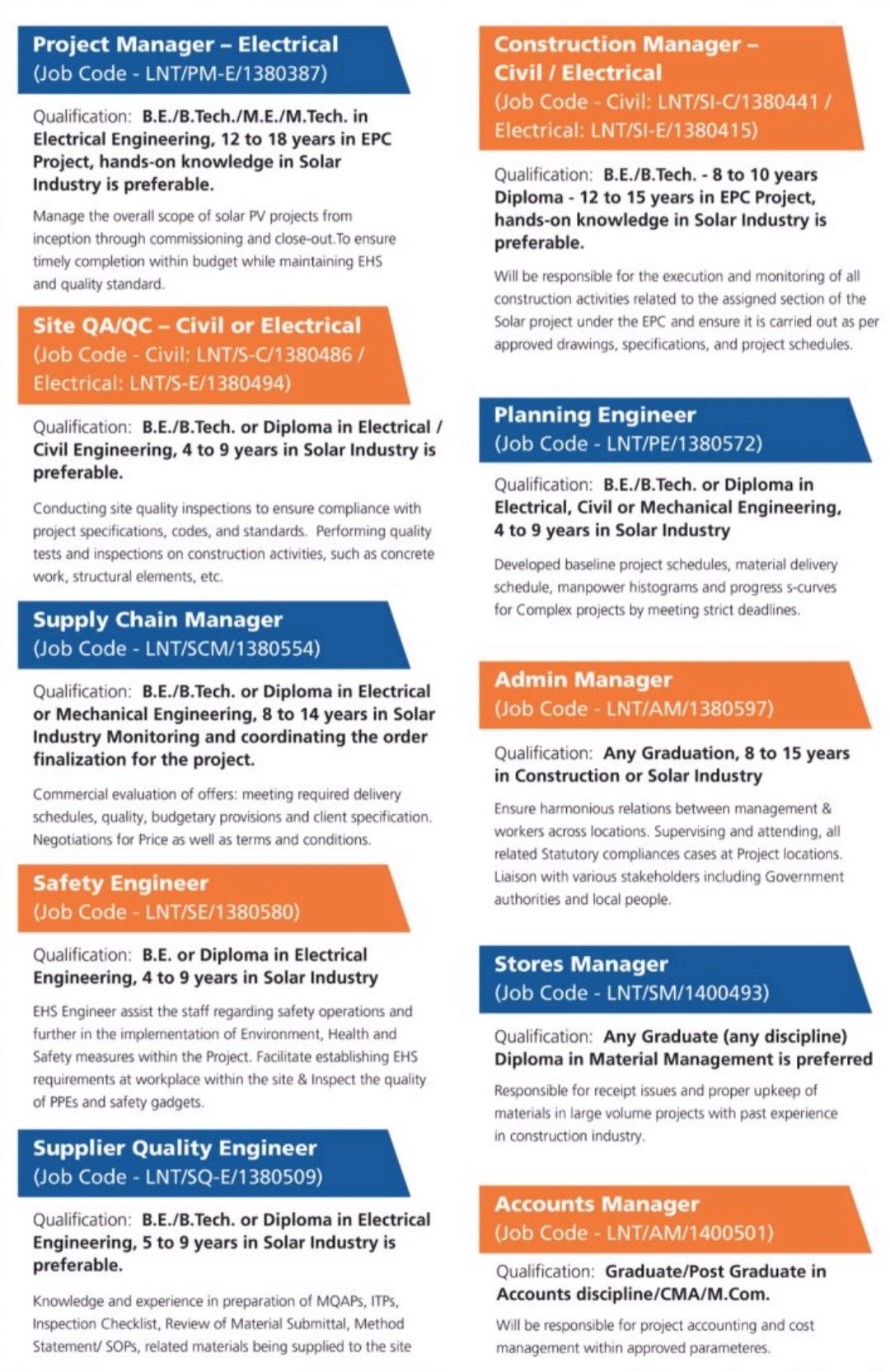 Project Manager – Electrical
(Job Code - LNT/PM-E/1380387)

Qualification: B.E./B.Tech./M.E./M.Tech. in Electrical Engineering, 12 to 18 years in EPC Project, hands-on knowledge in Solar Industry is preferable.

Manage the overall scope of solar PV projects from inception through commissioning and close-out.To ensure timely completion within budget while maintaining EHS and quality standard.

Site QA/QC – Civil or Electrical
(Job Code - Civil: LNT/S-C/1380486 / Electrical: LNT/S-E/1380494)

Qualification: B.E./B.Tech. or Diploma in Electrical / Civil Engineering, 4 to 9 years in Solar Industry is preferable.

Conducting site quality inspections to ensure compliance with project specifications, codes, and standards. Performing quality tests and inspections on construction activities, such as concrete work, structural elements, etc.

Supply Chain Manager
(Job Code - LNT/SCM/1380554)

Qualification: B.E./B.Tech. or Diploma in Electrical or Mechanical Engineering, 8 to 14 years in Solar Industry Monitoring and coordinating the order finalization for the project.

Commercial evaluation of offers: meeting required delivery schedules, quality, budgetary provisions and client specification. Negotiations for Price as well as terms and conditions.

Safety Engineer
(Job Code - LNT/SE/1380580)

Qualification: B.E. or Diploma in Electrical Engineering, 4 to 9 years in Solar Industry

EHS Engineer assist the staff regarding safety operations and further in the implementation of Environment, Health and Safety measures within the Project. Facilitate establishing EHS requirements at workplace within the site & Inspect the quality of PPEs and safety gadgets.

Supplier Quality Engineer
(Job Code - LNT/SQ-E/1380509)

Qualification: B.E./B.Tech. or Diploma in Electrical Engineering, 5 to 9 years in Solar Industry is preferable.

Knowledge and experience in preparation of MQAPs, ITPs, Inspection Checklist, Review of Material Submittal, Method Statement/ SOPs, related materials being supplied to the site

Construction Manager – Civil / Electrical
(Job Code - Civil: LNT/SI-C/1380441 / Electrical: LNT/SI-E/1380415)

Qualification: B.E./B.Tech. - 8 to 10 years Diploma - 12 to 15 years in EPC Project, hands-on knowledge in Solar Industry is preferable.

Will be responsible for the execution and monitoring of all construction activities related to the assigned section of the Solar project under the EPC and ensure it is carried out as per approved drawings, specifications, and project schedules.

Planning Engineer
(Job Code - LNT/PE/1380572)

Qualification: B.E./B.Tech. or Diploma in Electrical, Civil or Mechanical Engineering, 4 to 9 years in Solar Industry

Developed baseline project schedules, material delivery schedule, manpower histograms and progress s-curves for Complex projects by meeting strict deadlines.

Admin Manager
(Job Code - LNT/AM/1380597)

Qualification: Any Graduation, 8 to 15 years in Construction or Solar Industry

Ensure harmonious relations between management & workers across locations. Supervising and attending, all related Statutory compliances cases at Project locations. Liaison with various stakeholders including Government authorities and local people.

Stores Manager
(Job Code - LNT/SM/1400493)

Qualification: Any Graduate (any discipline) Diploma in Material Management is preferred

Responsible for receipt issues and proper upkeep of materials in large volume projects with past experience in construction industry.

Accounts Manager
(Job Code - LNT/AM/1400501)

Qualification: Graduate/Post Graduate in Accounts discipline/CMA/M.Com.

Will be responsible for project accounting and cost management within approved parameteres.